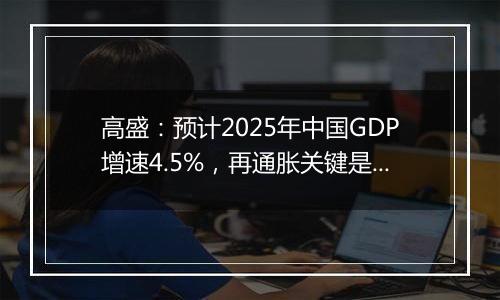 高盛：预计2025年中国GDP增速4.5%，再通胀关键是...